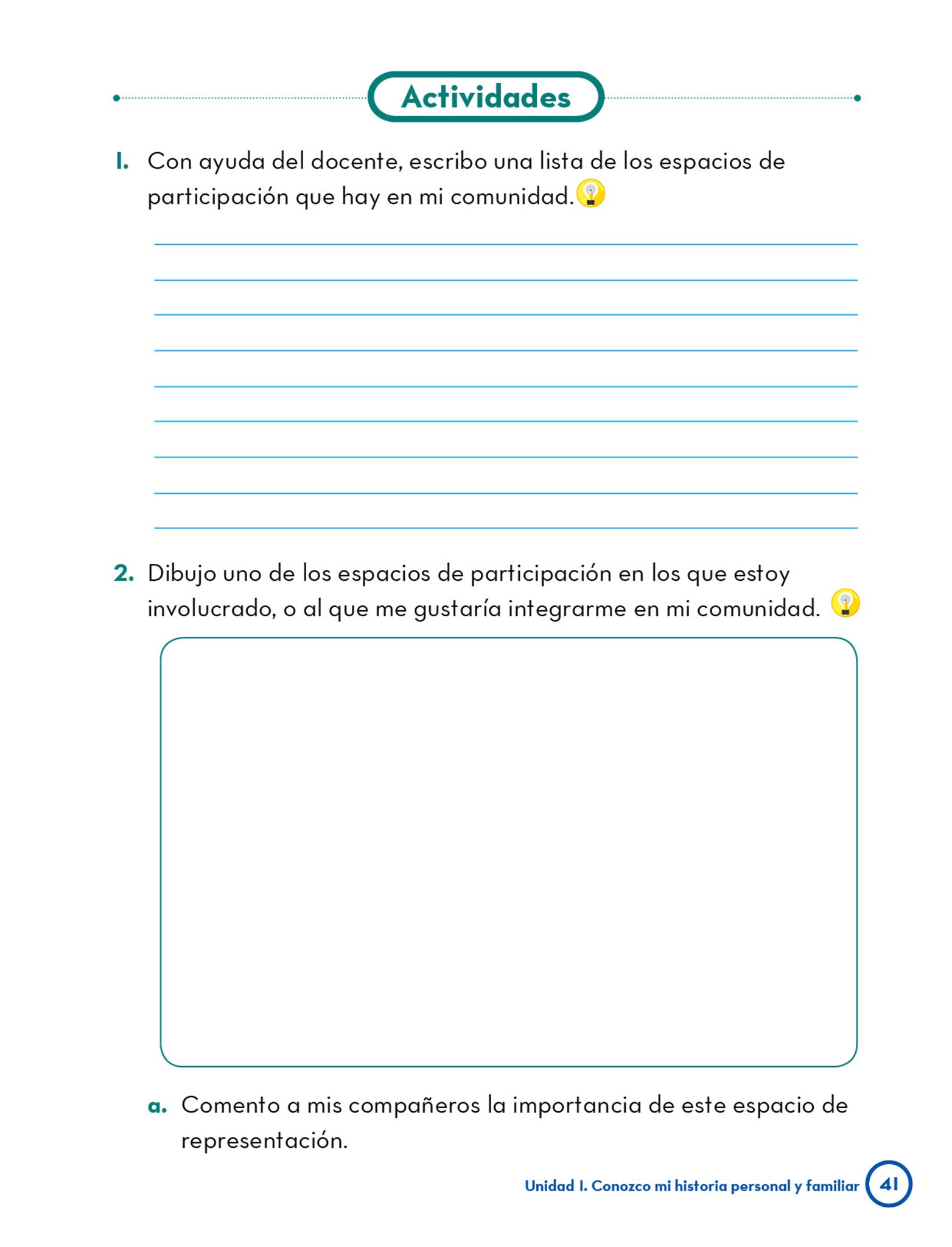 Actividades

1. Con ayuda del docente, escribo una lista de los espacios de participación que hay en mi comunidad.

2. Dibujo uno de los espacios de participación en los que estoy involucrado, o al que me gustaría integrarme en mi comunidad.

a. Comento a mis compañeros la importancia de este espacio de representación.

Unidad 1. Conozco mi historia personal y familiar 41